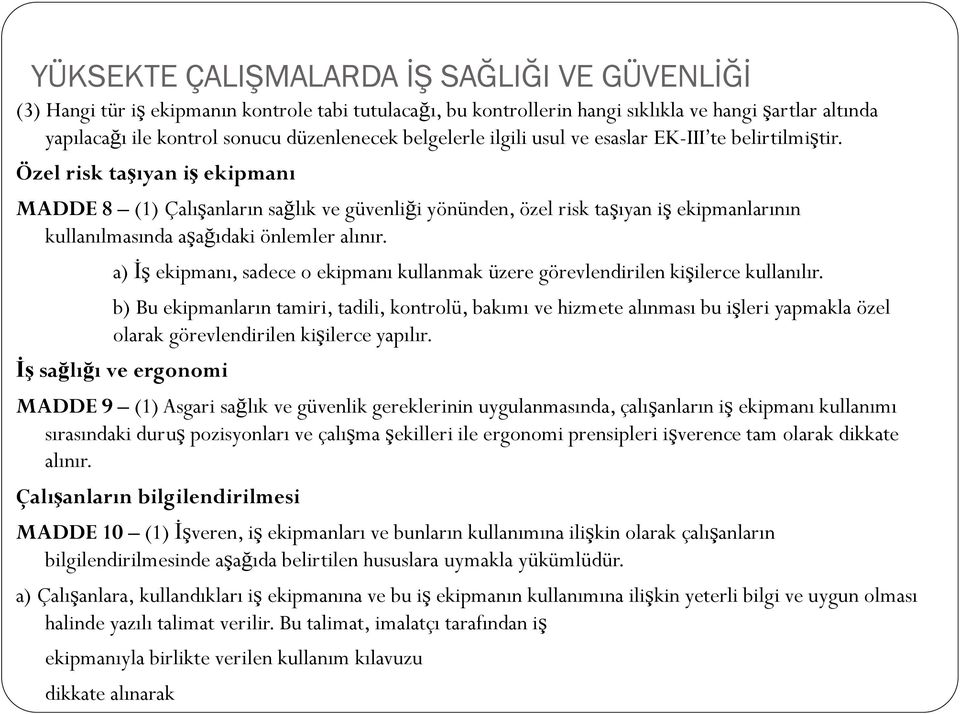 YÜKSEKTE ÇALIŞMALARDA İŞ SAĞLIĞI VE GÜVENLİĞİ

(3) Hangi tür iş ekipmanın kontrole tabi tutulacağı, bu kontrollerin hangi sıklıkla ve hangi şartlar altında yapılacağı ile kontrol sonucu düzenlenecek belgelerle ilgili usul ve esaslar EK-III'te belirtilmiştir.

Özel risk taşıyan iş ekipmanı

MADDE 8 – (1) Çalışanların sağlık ve güvenliği yönünden, özel risk taşıyan iş ekipmanlarının kullanılmasında aşağıdaki önlemler alınır.

a) İş ekipmanı, sadece o ekipmanı kullanmak üzere görevlendirilen kişilerce kullanılır.

b) Bu ekipmanların tamiri, tadili, kontrolü, bakımı ve hizmete alınması bu işleri yapmakla özel olarak görevlendirilen kişilerce yapılır.

İş sağlığı ve ergonomi

MADDE 9 – (1) Asgari sağlık ve güvenlik gereklerinin uygulanmasında, çalışanların iş ekipmanı kullanımı sırasındaki duruş pozisyonları ve çalışma şekilleri ile ergonomi prensipleri işverence tam olarak dikkate alınır.

Çalışanların bilgilendirilmesi

MADDE 10 – (1) İşveren, iş ekipmanları ve bunların kullanımına ilişkin olarak çalışanların bilgilendirilmesinde aşağıda belirtilen hususlara uymakla yükümlüdür.

a) Çalışanlara, kullandıkları iş ekipmanına ve bu iş ekipmanın kullanımına ilişkin yeterli bilgi ve uygun olması halinde yazılı talimat verilir. Bu talimat, imalatçı tarafından iş

ekipmanıyla birlikte verilen kullanım kılavuzu

dikkate alınarak